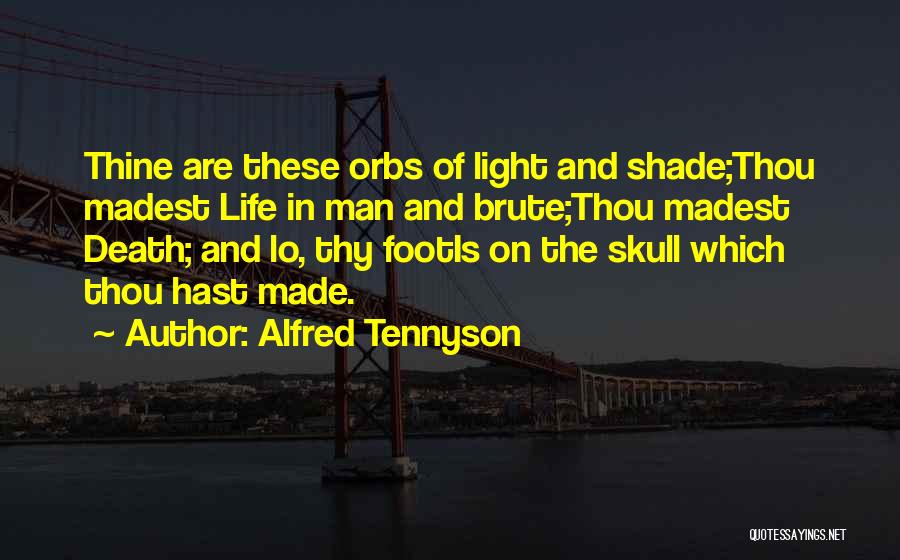 Thine are these orbs of light and shade;Thou madest Life in man and brute;Thou madest Death; and lo, thy footIs on the skull which thou hast made.

~ Author: Alfred Tennyson

QUOTESSAYINGS.NET